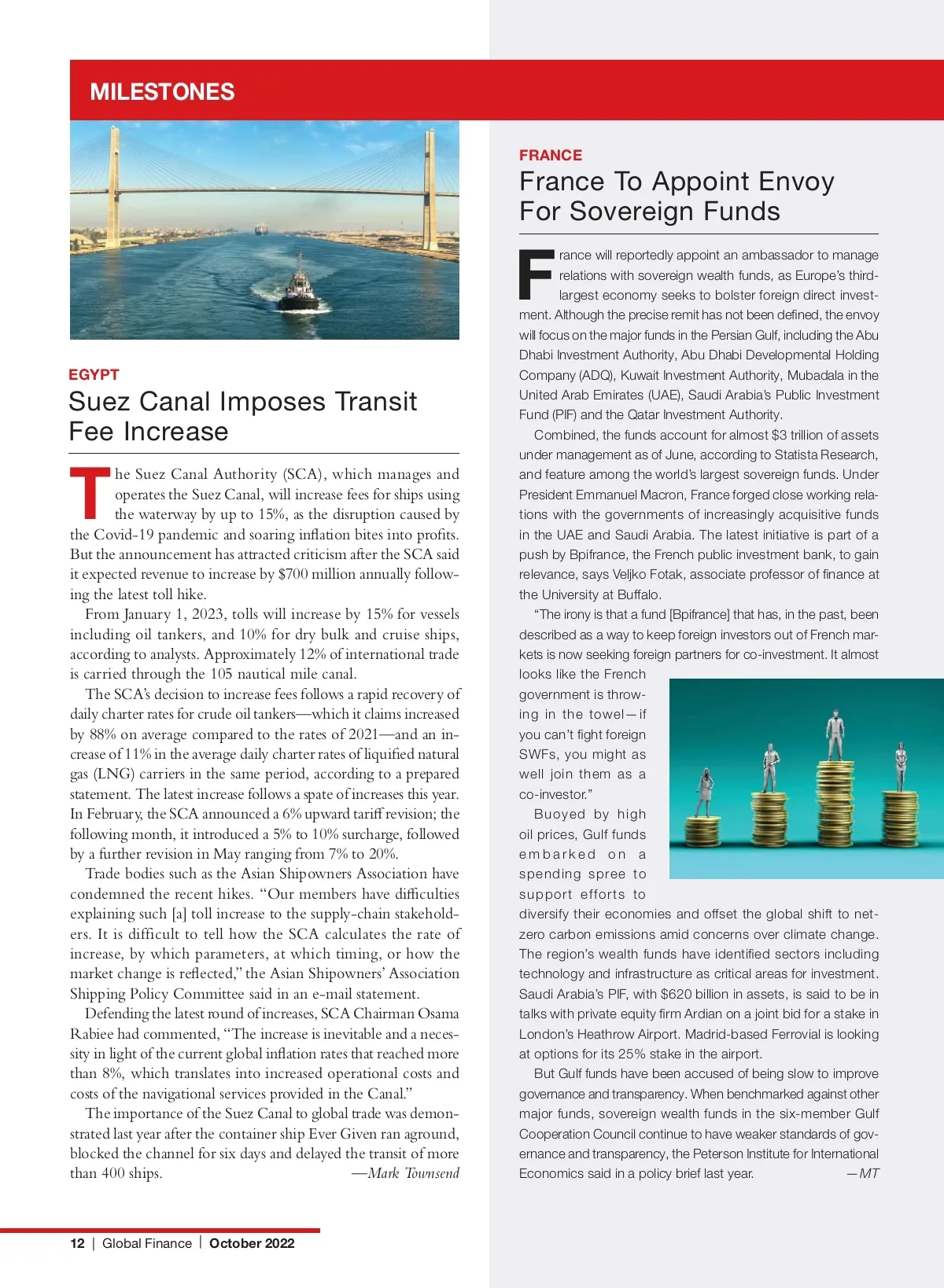 MILESTONES

EGYPT

Suez Canal Imposes Transit Fee Increase

The Suez Canal Authority (SCA), which manages and operates the Suez Canal, will increase fees for ships using the waterway by up to 15%, as the disruption caused by the Covid-19 pandemic and soaring inflation bites into profits. But the announcement has attracted criticism after the SCA said it expected revenue to increase by $700 million annually following the latest toll hike.

From January 1, 2023, tolls will increase by 15% for vessels including oil tankers, and 10% for dry bulk and cruise ships, according to analysts. Approximately 12% of international trade is carried through the 105 nautical mile canal.

The SCA's decision to increase fees follows a rapid recovery of daily charter rates for crude oil tankers—which it claims increased by 88% on average compared to the rates of 2021—and an increase of 11% in the average daily charter rates of liquified natural gas (LNG) carriers in the same period, according to a prepared statement. The latest increase follows a spate of increases this year. In February, the SCA announced a 6% upward tariff revision; the following month, it introduced a 5% to 10% surcharge, followed by a further revision in May ranging from 7% to 20%.

Trade bodies such as the Asian Shipowners Association have condemned the recent hikes. "Our members have difficulties explaining such [a] toll increase to the supply-chain stakeholders. It is difficult to tell how the SCA calculates the rate of increase, by which parameters, at which timing, or how the market change is reflected," the Asian Shipowners' Association Shipping Policy Committee said in an e-mail statement.

Defending the latest round of increases, SCA Chairman Osama Rabiee had commented, "The increase is inevitable and a necessity in light of the current global inflation rates that reached more than 8%, which translates into increased operational costs and costs of the navigational services provided in the Canal."

The importance of the Suez Canal to global trade was demonstrated last year after the container ship Ever Given ran aground, blocked the channel for six days and delayed the transit of more than 400 ships. —Mark Townsend

FRANCE

France To Appoint Envoy For Sovereign Funds

France will reportedly appoint an ambassador to manage relations with sovereign wealth funds, as Europe's third-largest economy seeks to bolster foreign direct investment. Although the precise remit has not been defined, the envoy will focus on the major funds in the Persian Gulf, including the Abu Dhabi Investment Authority, Abu Dhabi Developmental Holding Company (ADQ), Kuwait Investment Authority, Mubadala in the United Arab Emirates (UAE), Saudi Arabia's Public Investment Fund (PIF) and the Qatar Investment Authority.

Combined, the funds account for almost $3 trillion of assets under management as of June, according to Statista Research, and feature among the world's largest sovereign funds. Under President Emmanuel Macron, France forged close working relations with the governments of increasingly acquisitive funds in the UAE and Saudi Arabia. The latest initiative is part of a push by Bpifrance, the French public investment bank, to gain relevance, says Veljko Fotak, associate professor of finance at the University at Buffalo.

"The irony is that a fund [Bpifrance] that has, in the past, been described as a way to keep foreign investors out of French markets is now seeking foreign partners for co-investment. It almost looks like the French government is throwing in the towel—if you can't fight foreign SWFs, you might as well join them as a co-investor."

Buoyed by high oil prices, Gulf funds embarked on a spending spree to support efforts to diversify their economies and offset the global shift to net-zero carbon emissions amid concerns over climate change. The region's wealth funds have identified sectors including technology and infrastructure as critical areas for investment. Saudi Arabia's PIF, with $620 billion in assets, is said to be in talks with private equity firm Ardian on a joint bid for a stake in London's Heathrow Airport. Madrid-based Ferrovial is looking at options for its 25% stake in the airport.

But Gulf funds have been accused of being slow to improve governance and transparency. When benchmarked against other major funds, sovereign wealth funds in the six-member Gulf Cooperation Council continue to have weaker standards of governance and transparency, the Peterson Institute for International Economics said in a policy brief last year. —MT

12 | Global Finance | October 2022